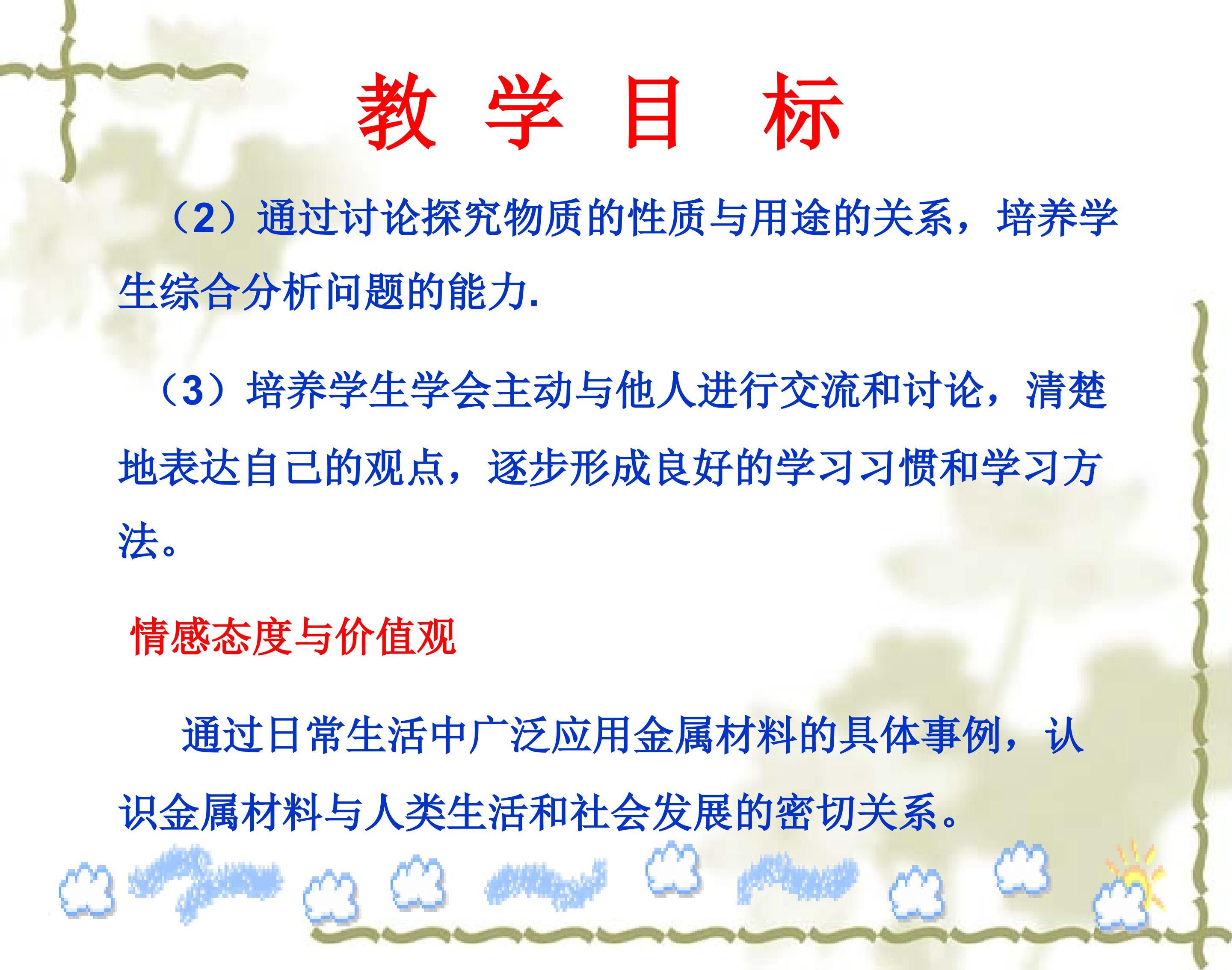 教 学 目 标

（2）通过讨论探究物质的性质与用途的关系，培养学生综合分析问题的能力.

（3）培养学生学会主动与他人进行交流和讨论，清楚地表达自己的观点，逐步形成良好的学习习惯和学习方法。

情感态度与价值观

通过日常生活中广泛应用金属材料的具体事例，认识金属材料与人类生活和社会发展的密切关系。